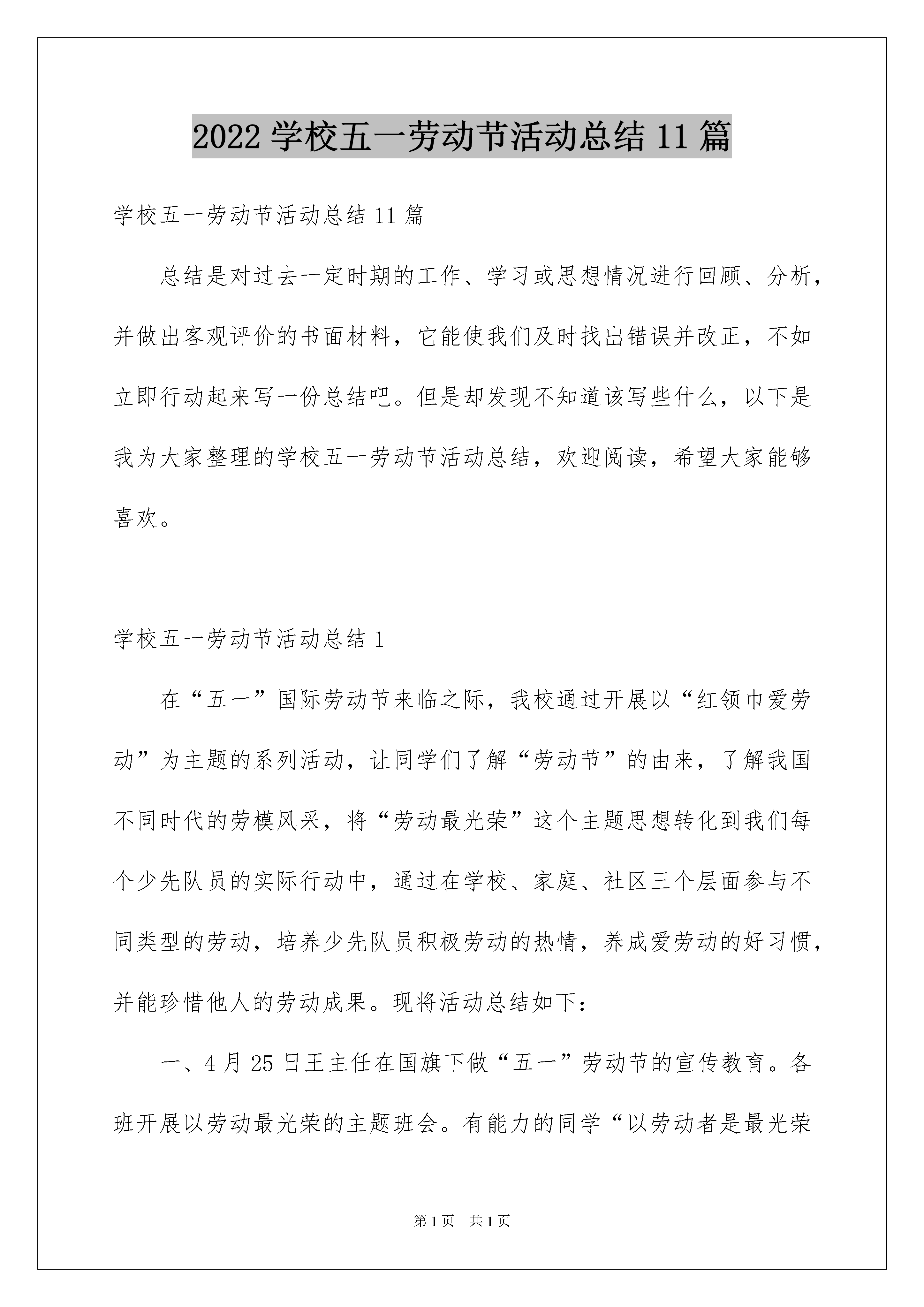 2022 学校五一劳动节活动总结 11 篇

学校五一劳动节活动总结 11 篇

总结是对过去一定时期的工作、学习或思想情况进行回顾、分析，并做出客观评价的书面材料，它能使我们及时找出错误并改正，不如立即行动起来写一份总结吧。但是却发现不知道该写些什么，以下是我为大家整理的学校五一劳动节活动总结，欢迎阅读，希望大家能够喜欢。

学校五一劳动节活动总结 1

在“五一”国际劳动节来临之际，我校通过开展以“红领巾爱劳动”为主题的系列活动，让同学们了解“劳动节”的由来，了解我国不同时代的劳模风采，将“劳动最光荣”这个主题思想转化到我们每个少先队员的实际行动中，通过在学校、家庭、社区三个层面参与不同类型的劳动，培养少先队员积极劳动的热情，养成爱劳动的好习惯，并能珍惜他人的劳动成果。现将活动总结如下：

一、4 月 25 日王主任在国旗下做“五一”劳动节的宣传教育。各班开展以劳动最光荣的主题班会。有能力的同学“以劳动者是最光荣

第 1 页 共 1 页